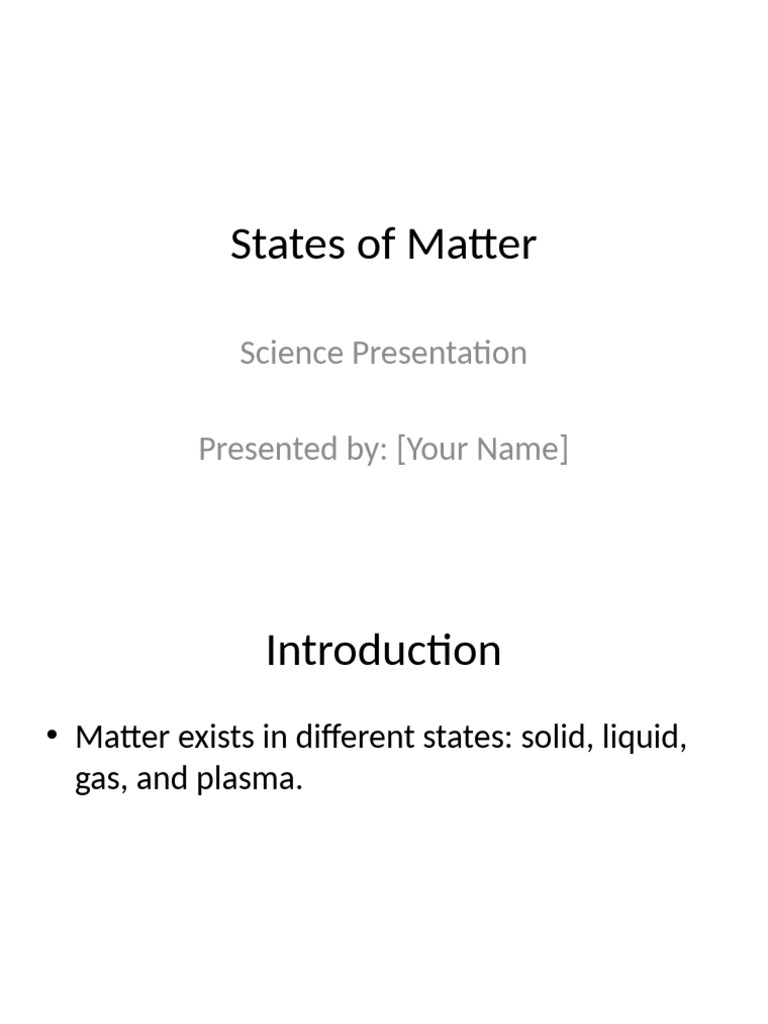 States of Matter

Science Presentation

Presented by: [Your Name]

Introduction

• Matter exists in different states: solid, liquid, gas, and plasma.